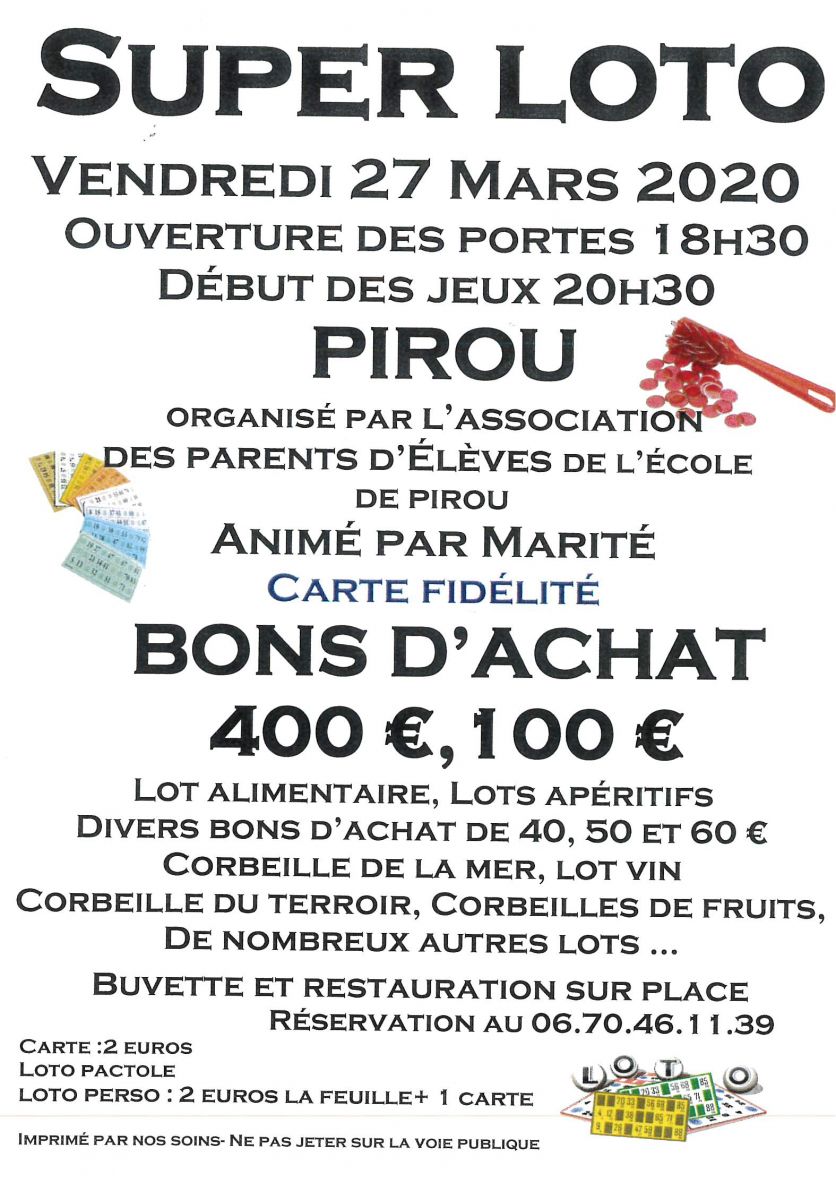 SUPER LOTO

VENDREDI 27 MARS 2020
OUVERTURE DES PORTES 18H30
DÉBUT DES JEUX 20H30

PIROU

ORGANISÉ PAR L'ASSOCIATION DES PARENTS D'ÉLÈVES DE L'ÉCOLE DE PIROU

ANIMÉ PAR MARITÉ

CARTE FIDÉLITÉ

BONS D'ACHAT

400 €, 100 €

LOT ALIMENTAIRE, LOTS APÉRITIFS
DIVERS BONS D'ACHAT DE 40, 50 ET 60 €
CORBEILLE DE LA MER, LOT VIN
CORBEILLE DU TERROIR, CORBEILLES DE FRUITS,
DE NOMBREUX AUTRES LOTS ...

BUVETTE ET RESTAURATION SUR PLACE
RÉSERVATION AU 06.70.46.11.39

CARTE :2 EUROS
LOTO PACTOLE
LOTO PERSO : 2 EUROS LA FEUILLE+ 1 CARTE

LOTO

IMPRIMÉ PAR NOS SOINS- NE PAS JETER SUR LA VOIE PUBLIQUE